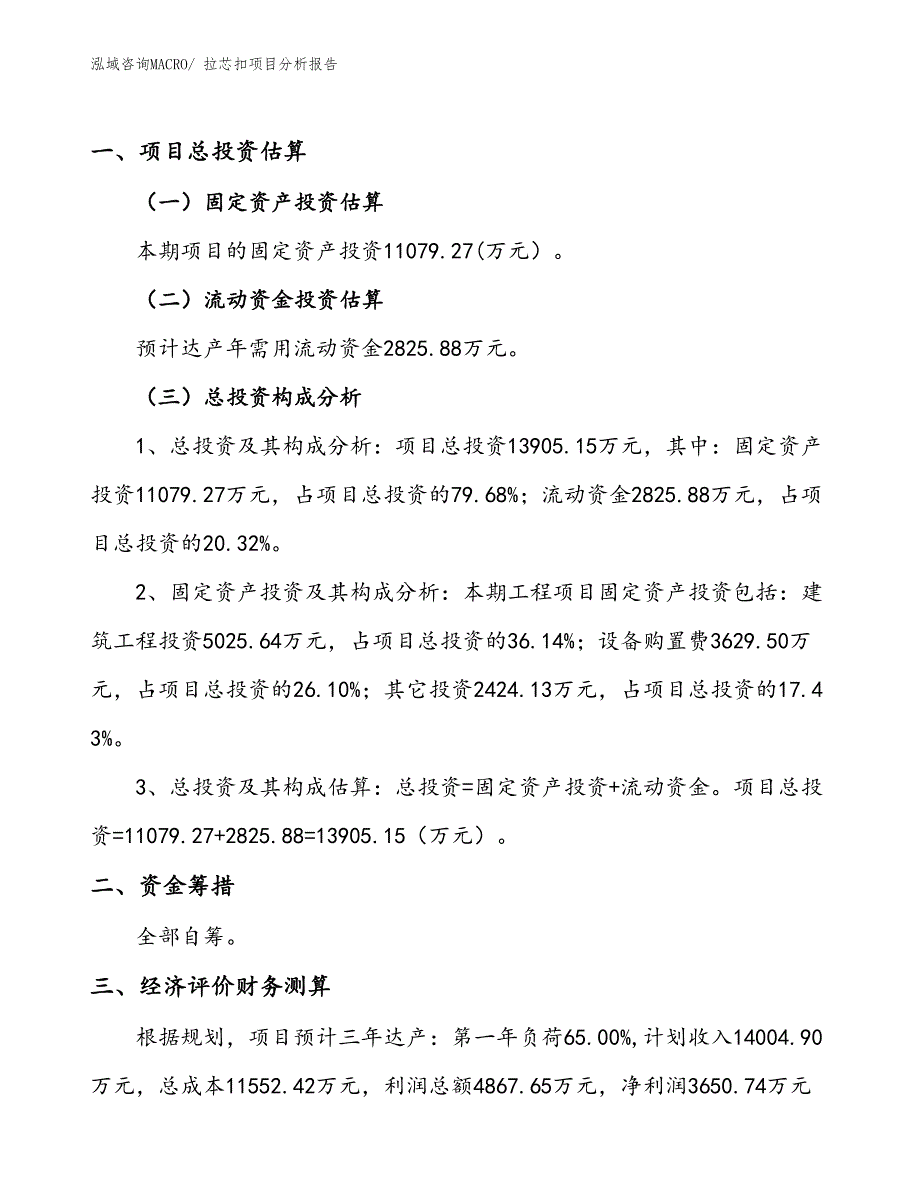 泓域咨询MACRO/ 拉芯扣项目分析报告

一、项目总投资估算

（一）固定资产投资估算

本期项目的固定资产投资11079.27(万元）。

（二）流动资金投资估算

预计达产年需用流动资金2825.88万元。

（三）总投资构成分析

1、总投资及其构成分析：项目总投资13905.15万元，其中：固定资产投资11079.27万元，占项目总投资的79.68%；流动资金2825.88万元，占项目总投资的20.32%。

2、固定资产投资及其构成分析：本期工程项目固定资产投资包括：建筑工程投资5025.64万元，占项目总投资的36.14%；设备购置费3629.50万元，占项目总投资的26.10%；其它投资2424.13万元，占项目总投资的17.43%。

3、总投资及其构成估算：总投资=固定资产投资+流动资金。项目总投资=11079.27+2825.88=13905.15（万元）。

二、资金筹措

全部自筹。

三、经济评价财务测算

根据规划，项目预计三年达产：第一年负荷65.00%,计划收入14004.90万元，总成本11552.42万元，利润总额4867.65万元，净利润3650.74万元